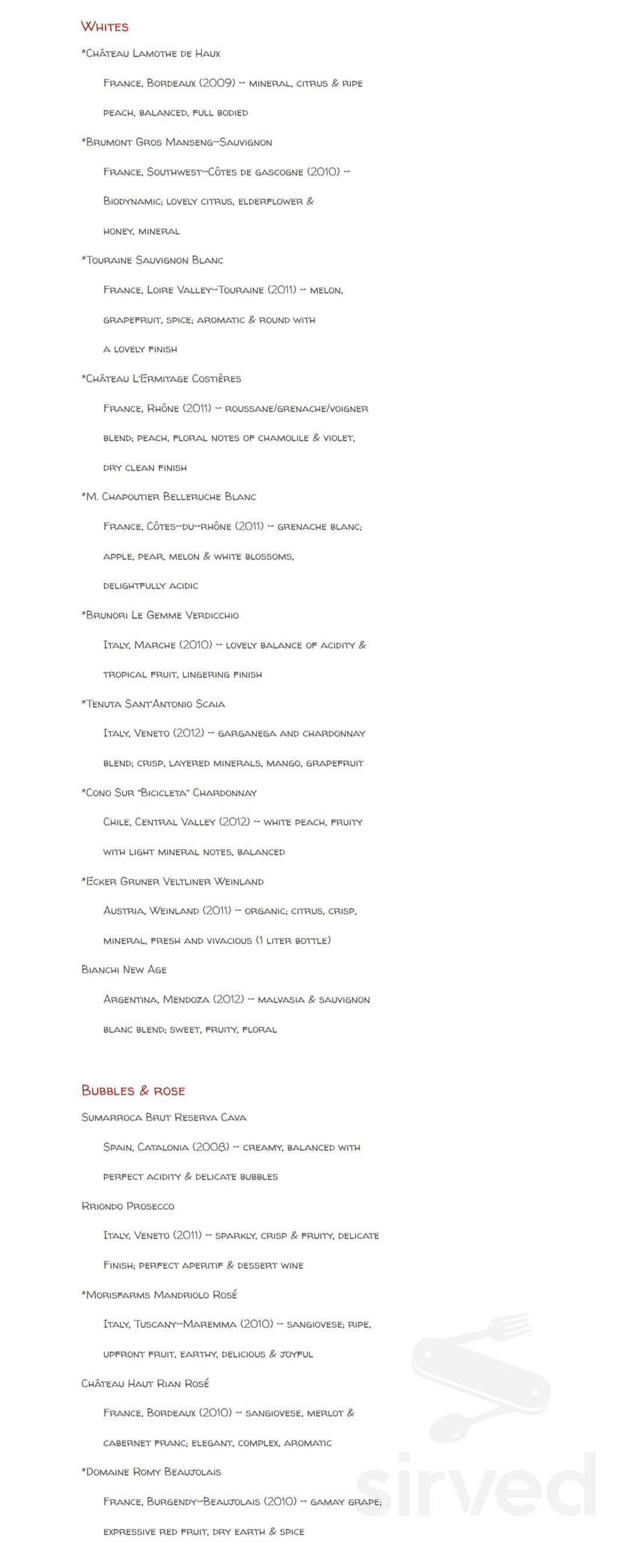 Whites

*Château Lamothe de Haux

France, Bordeaux (2009) -- mineral, citrus & ripe peach, balanced, full bodied

*Brumont Gros Manseng--Sauvignon

France, Southwest--Côtes de gascogne (2010) -- Biodynamic; lovely citrus, elderflower & honey, mineral

*Touraine Sauvignon Blanc

France, Loire Valley--Touraine (2011) -- melon, grapefruit, spice; aromatic & round with a lovely finish

*Château L'Ermitage Costières

France, Rhône (2011) -- roussane/grenache/voigner blend; peach, floral notes of chamolile & violet, dry clean finish

*M. Chapoutier Belleruche Blanc

France, Côtes--du--rhône (2011) -- grenache blanc; apple, pear, melon & white blossoms, delightfully acidic

*Brunori Le Gemme Verdicchio

Italy, Marche (2010) -- lovely balance of acidity & tropical fruit, lingering finish

*Tenuta Sant'Antonio Scaia

Italy, Veneto (2012) -- garganega and chardonnay blend; crisp, layered minerals, mango, grapefruit

*Cono Sur "Bicicleta" Chardonnay

Chile, Central Valley (2012) -- white peach, fruity with light mineral notes, balanced

*Ecker Gruner Veltliner Weinland

Austria, Weinland (2011) -- organic; citrus, crisp, mineral, fresh and vivacious (1 liter bottle)

Bianchi New Age

Argentina, Mendoza (2012) -- malvasia & sauvignon blanc blend; sweet, fruity, floral

Bubbles & rose

Sumarroca Brut Reserva Cava

Spain, Catalonia (2008) -- creamy, balanced with perfect acidity & delicate bubbles

Rriondo Prosecco

Italy, Veneto (2011) -- sparkly, crisp & fruity, delicate Finish; perfect aperitif & dessert wine

*Morisfarms Mandriolo Rosé

Italy, Tuscany--Maremma (2010) -- sangiovese; ripe, upfront fruit, earthy, delicious & joyful

Château Haut Rian Rosé

France, Bordeaux (2010) -- sangiovese, merlot & cabernet franc; elegant, complex, aromatic

*Domaine Romy Beaujolais

France, Burgendy--Beaujolais (2010) -- gamay grape; expressive red fruit, dry earth & spice

sirved